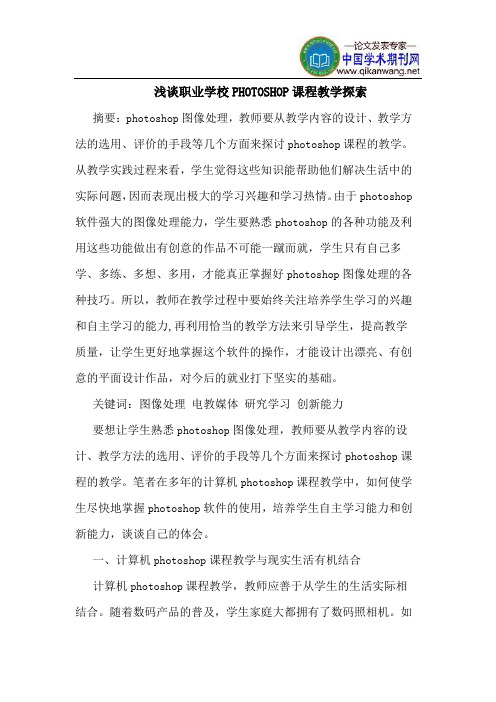 —论文发表专家—
中国学术期刊网
www.qikanwang.net

浅谈职业学校PHOTOSHOP课程教学探索

摘要：photoshop图像处理，教师要从教学内容的设计、教学方法的选用、评价的手段等几个方面来探讨photoshop课程的教学。从教学实践过程来看，学生觉得这些知识能帮助他们解决生活中的实际问题，因而表现出极大的学习兴趣和学习热情。由于photoshop软件强大的图像处理能力，学生要熟悉photoshop的各种功能及利用这些功能做出有创意的作品不可能一蹴而就，学生只有自己多学、多练、多想、多用，才能真正掌握好photoshop图像处理的各种技巧。所以，教师在教学过程中要始终关注培养学生学习的兴趣和自主学习的能力，再利用恰当的教学方法来引导学生，提高教学质量，让学生更好地掌握这个软件的操作，才能设计出漂亮、有创意的平面设计作品，对今后的就业打下坚实的基础。

关键词：图像处理 电教媒体 研究学习 创新能力

要想让学生熟悉photoshop图像处理，教师要从教学内容的设计、教学方法的选用、评价的手段等几个方面来探讨photoshop课程的教学。笔者在多年的计算机photoshop课程教学中，如何使学生尽快地掌握photoshop软件的使用，培养学生自主学习能力和创新能力，谈谈自己的体会。

一、计算机photoshop课程教学与现实生活有机结合

计算机photoshop课程教学，教师应善于从学生的生活实际相结合。随着数码产品的普及，学生家庭大都拥有了数码照相机。如